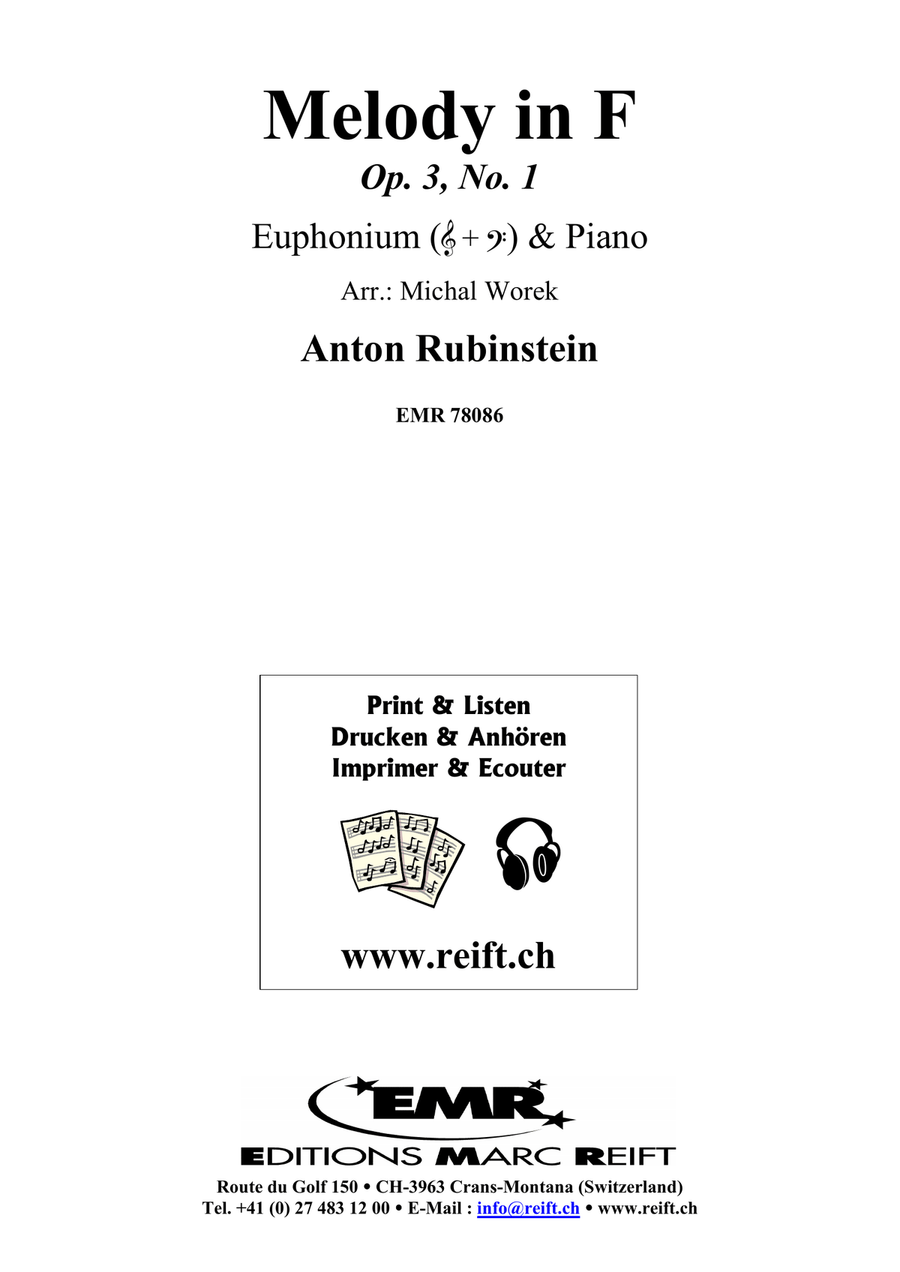 Melody in F

Op. 3, No. 1

Euphonium (𝄞 + 𝄢) & Piano

Arr.: Michal Worek

Anton Rubinstein

EMR 78086

Print & Listen
Drucken & Anhören
Imprimer & Ecouter

www.reift.ch

EMR

EDITIONS MARC REIFT

Route du Golf 150 • CH-3963 Crans-Montana (Switzerland)
Tel. +41 (0) 27 483 12 00 • E-Mail : info@reift.ch • www.reift.ch